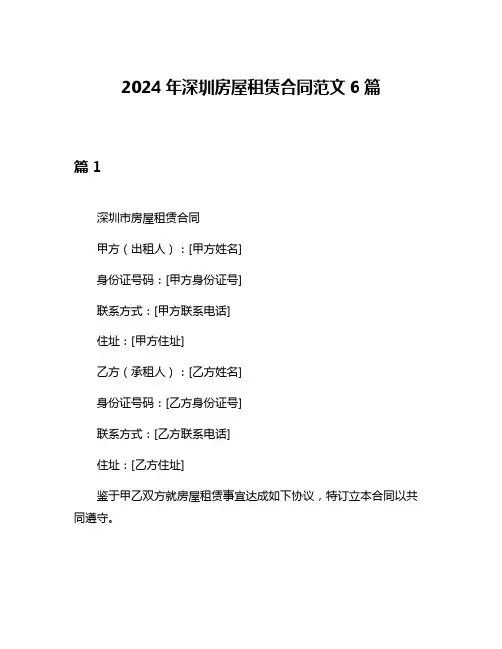 2024 年深圳房屋租赁合同范文 6 篇

篇 1

深圳市房屋租赁合同

甲方（出租人）：[甲方姓名]

身份证号码：[甲方身份证号]

联系方式：[甲方联系电话]

住址：[甲方住址]

乙方（承租人）：[乙方姓名]

身份证号码：[乙方身份证号]

联系方式：[乙方联系电话]

住址：[乙方住址]

鉴于甲乙双方就房屋租赁事宜达成如下协议，特订立本合同以共同遵守。